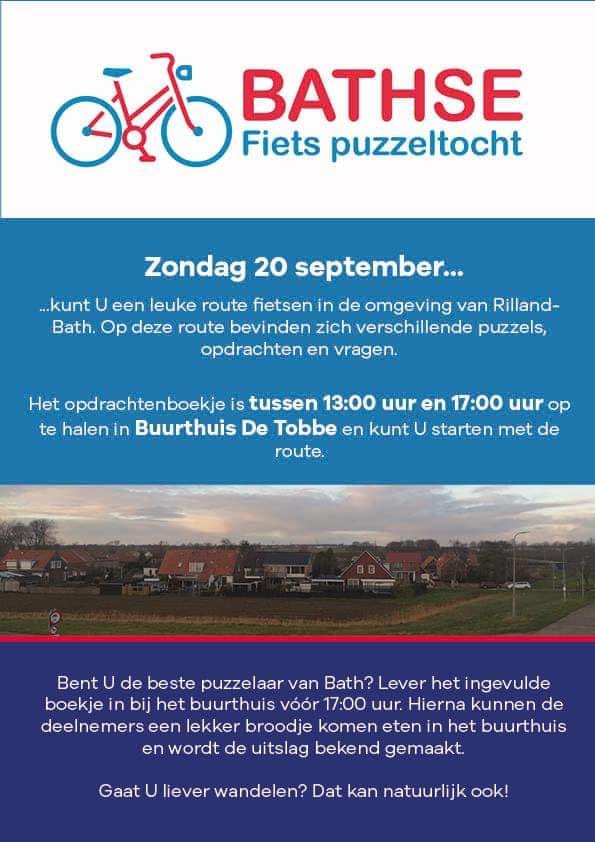 BATHSE
Fiets puzzeltocht

Zondag 20 september...

...kunt U een leuke route fietsen in de omgeving van Rilland-Bath. Op deze route bevinden zich verschillende puzzels, opdrachten en vragen.

Het opdrachtenboekje is tussen 13:00 uur en 17:00 uur op te halen in Buurthuis De Tobbe en kunt U starten met de route.

Bent U de beste puzzelaar van Bath? Lever het ingevulde boekje in bij het buurthuis vóór 17:00 uur. Hierna kunnen de deelnemers een lekker broodje komen eten in het buurthuis en wordt de uitslag bekend gemaakt.

Gaat U liever wandelen? Dat kan natuurlijk ook!